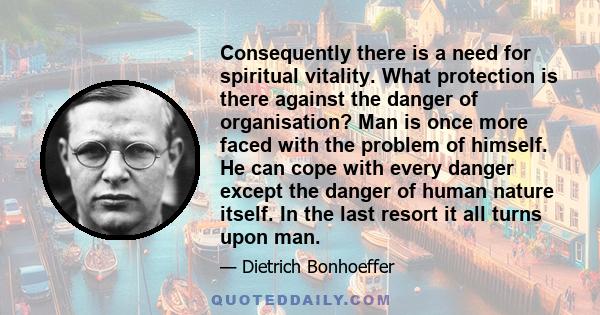 Consequently there is a need for spiritual vitality. What protection is there against the danger of organisation? Man is once more faced with the problem of himself. He can cope with every danger except the danger of human nature itself. In the last resort it all turns upon man.

— Dietrich Bonhoeffer

QUOTEDDAILY.COM